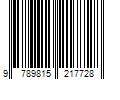 9 789815 217728